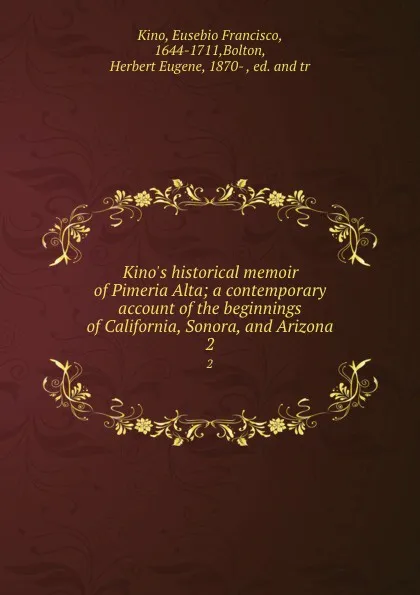 Kino, Eusebio Francisco, 1644-1711,Bolton, Herbert Eugene, 1870- , ed. and tr

Kino's historical memoir of Pimeria Alta; a contemporary account of the beginnings of California, Sonora, and Arizona
2
2